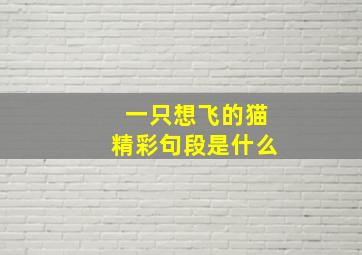 一只想飞的猫
精彩句段是什么